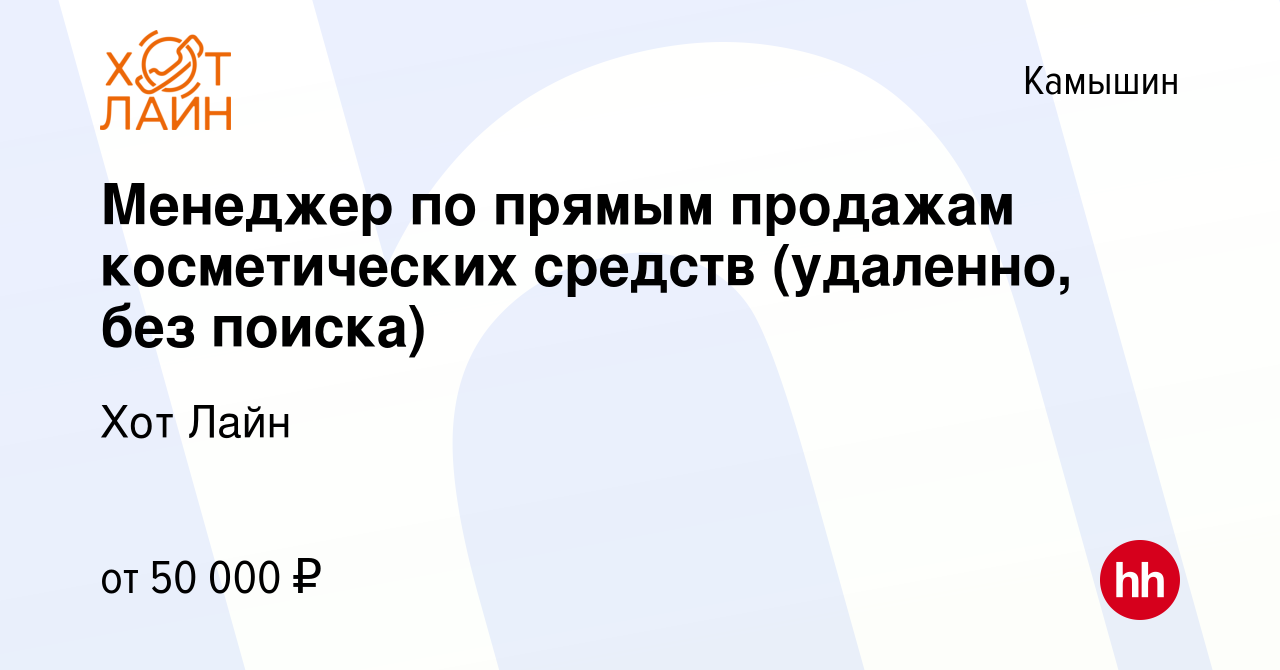 ХОТ ЛАЙН

Камышин

Менеджер по прямым продажам косметических средств (удаленно, без поиска)

Хот Лайн

от 50 000 ₽

hh